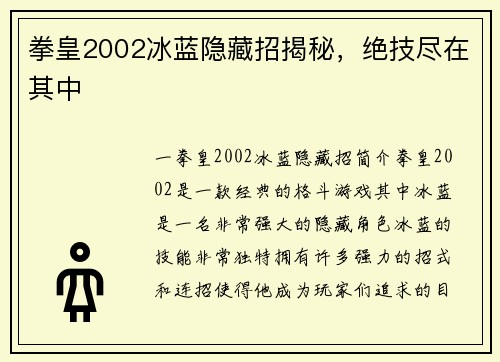 拳皇2002冰蓝隐藏招揭秘，绝技尽在其中

一拳皇2002冰蓝隐藏招简介拳皇2002是一款经典的格斗游戏其中冰蓝是一名非常强大的隐藏角色冰蓝的技能非常独特拥有许多强力的招式和连招使得他成为玩家们追求的目